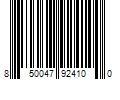 8 50047 92410 0